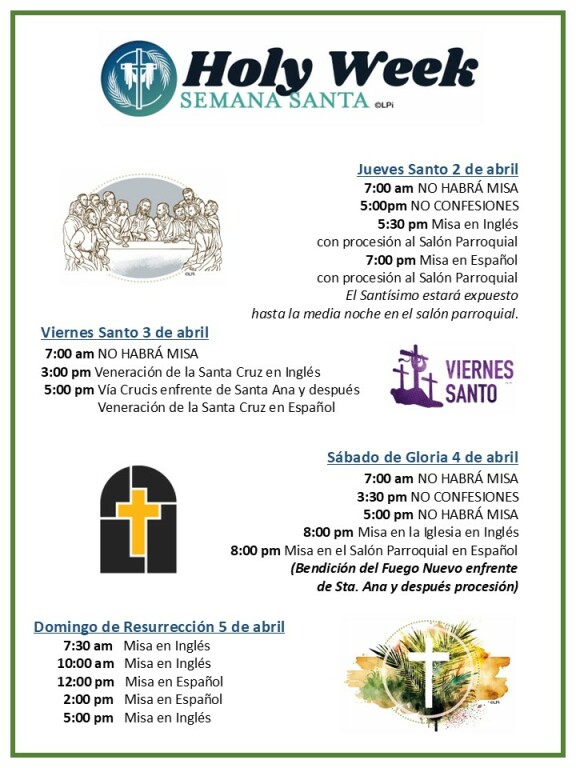 Holy Week
SEMANA SANTA ©LPi

Jueves Santo 2 de abril
7:00 am NO HABRÁ MISA
5:00pm NO CONFESIONES
5:30 pm Misa en Inglés
con procesión al Salón Parroquial
7:00 pm Misa en Español
con procesión al Salón Parroquial
El Santísimo estará expuesto
hasta la media noche en el salón parroquial.

Viernes Santo 3 de abril
7:00 am NO HABRÁ MISA
3:00 pm Veneración de la Santa Cruz en Inglés
5:00 pm Vía Crucis enfrente de Santa Ana y después Veneración de la Santa Cruz en Español

VIERNES SANTO

Sábado de Gloria 4 de abril
7:00 am NO HABRÁ MISA
3:30 pm NO CONFESIONES
5:00 pm NO HABRÁ MISA
8:00 pm Misa en la Iglesia en Inglés
8:00 pm Misa en el Salón Parroquial en Español
(Bendición del Fuego Nuevo enfrente de Sta. Ana y después procesión)

Domingo de Resurrección 5 de abril
7:30 am Misa en Inglés
10:00 am Misa en Inglés
12:00 pm Misa en Español
2:00 pm Misa en Español
5:00 pm Misa en Inglés